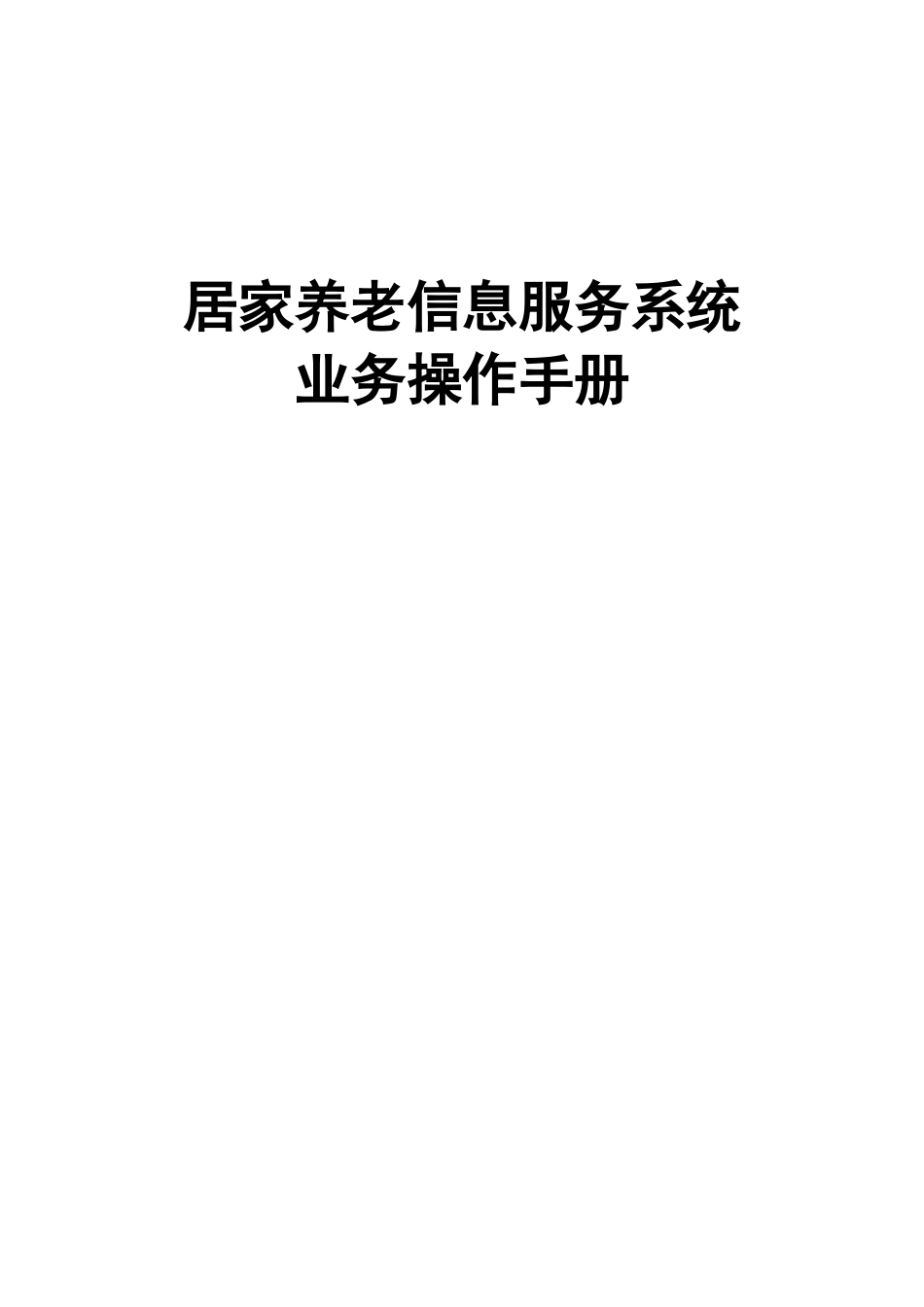 居家养老信息服务系统
业务操作手册